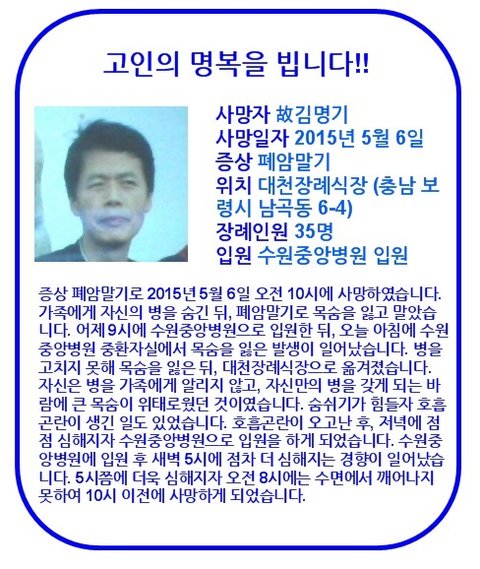 고인의 명복을 빕니다!!

사망자 故김명기
사망일자 2015년 5월 6일
증상 폐암말기
위치 대천장례식장 (충남 보령시 남곡동 6-4)
장례인원 35명
입원 수원중앙병원 입원

증상 폐암말기로 2015년 5월 6일 오전 10시에 사망하였습니다. 가족에게 자신의 병을 숨긴 뒤, 폐암말기로 목숨을 잃고 말았습니다. 어제 9시에 수원중앙병원으로 입원한 뒤, 오늘 아침에 수원중앙병원 중환자실에서 목숨을 잃은 발생이 일어났습니다. 병을 고치지 못해 목숨을 잃은 뒤, 대천장례식장으로 옮겨졌습니다. 자신은 병을 가족에게 알리지 않고, 자신만의 병을 갖게 되는 바람에 큰 목숨이 위태로웠던 것이였습니다. 숨쉬기가 힘들자 호흡곤란이 생긴 일도 있었습니다. 호흡곤란이 오고난 후, 저녁에 점점 심해지자 수원중앙병원으로 입원을 하게 되었습니다. 수원중앙병원에 입원 후 새벽 5시에 점차 더 심해지는 경향이 일어났습니다. 5시쯤에 더욱 심해지자 오전 8시에는 수면에서 깨어나지 못하여 10시 이전에 사망하게 되었습니다.